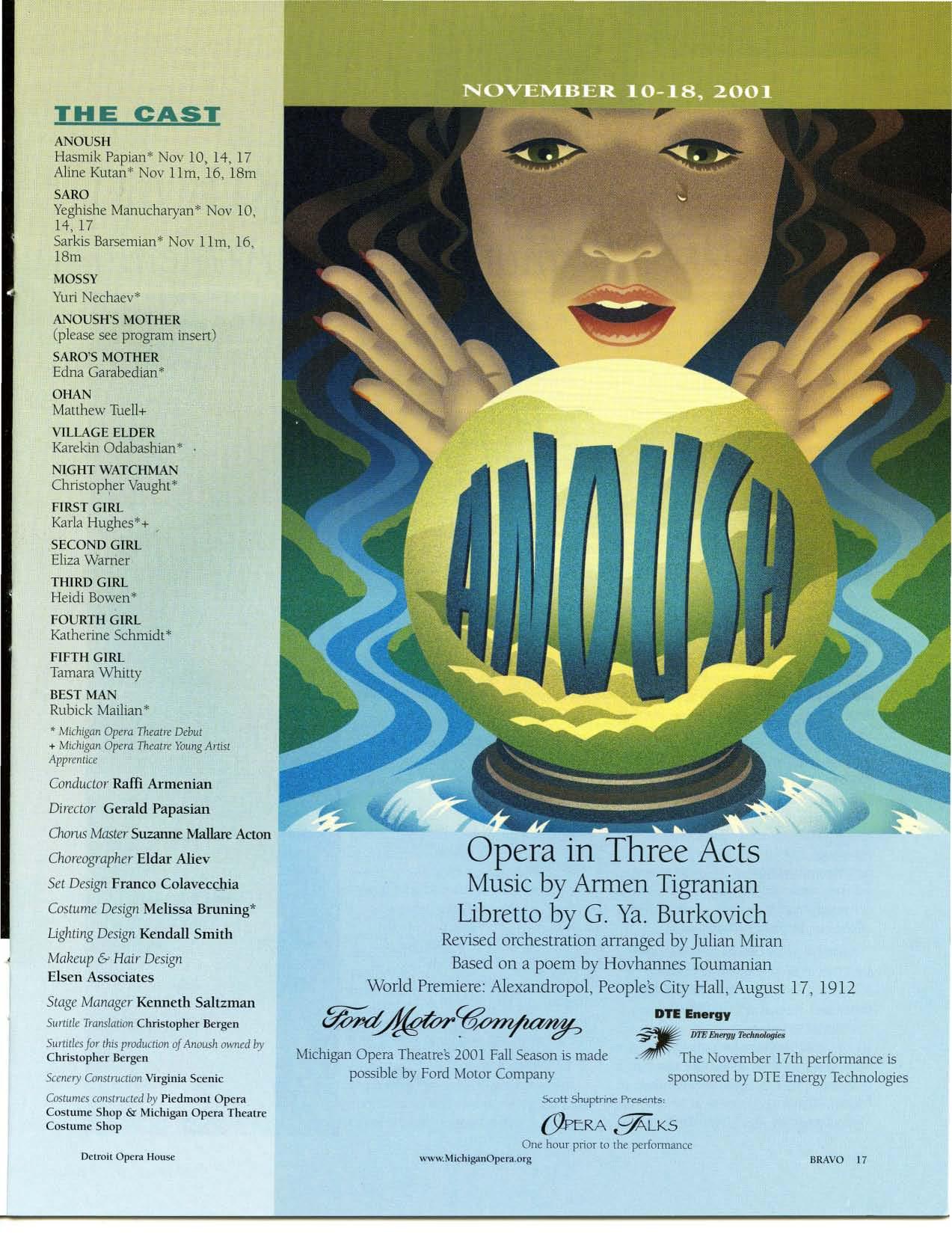 THE CAST

ANOUSH
Hasmik Papian* Nov 10, 14, 17
Aline Kutan* Nov 11m, 16, 18m

SARO
Yeghishe Manucharyan* Nov 10, 14, 17
Sarkis Barsemian* Nov 11m, 16, 18m

MOSSY
Yuri Nechaev*

ANOUSH'S MOTHER
(please see program insert)

SARO'S MOTHER
Edna Garabedian*

OHAN
Matthew Tuell+

VILLAGE ELDER
Karekin Odabashian*

NIGHT WATCHMAN
Christopher Vaught*

FIRST GIRL
Karla Hughes*+

SECOND GIRL
Eliza Warner

THIRD GIRL
Heidi Bowen*

FOURTH GIRL
Katherine Schmidt*

FIFTH GIRL
Tamara Whitty

BEST MAN
Rubick Mailian*

* Michigan Opera Theatre Debut
+ Michigan Opera Theatre Young Artist Apprentice

Conductor Raffi Armenian

Director Gerald Papasian

Chorus Master Suzanne Mallare Acton

Choreographer Eldar Aliev

Set Design Franco Colavecchia

Costume Design Melissa Bruning*

Lighting Design Kendall Smith

Makeup & Hair Design
Elsen Associates

Stage Manager Kenneth Saltzman

Surtitle Translation Christopher Bergen

Surtitles for this production of Anoush owned by Christopher Bergen

Scenery Construction Virginia Scenic

Costumes constructed by Piedmont Opera Costume Shop & Michigan Opera Theatre Costume Shop

Detroit Opera House

NOVEMBER 10-18, 2001

ANOUSH

Opera in Three Acts
Music by Armen Tigranian
Libretto by G. Ya. Burkovich
Revised orchestration arranged by Julian Miran
Based on a poem by Hovhannes Toumanian
World Premiere: Alexandropol, People's City Hall, August 17, 1912

Ford Motor Company

Michigan Opera Theatre's 2001 Fall Season is made possible by Ford Motor Company

DTE Energy
DTE Energy Technologies

The November 17th performance is sponsored by DTE Energy Technologies

Scott Shuptrine Presents:
OPERA TALKS
One hour prior to the performance

www.MichiganOpera.org

BRAVO 17